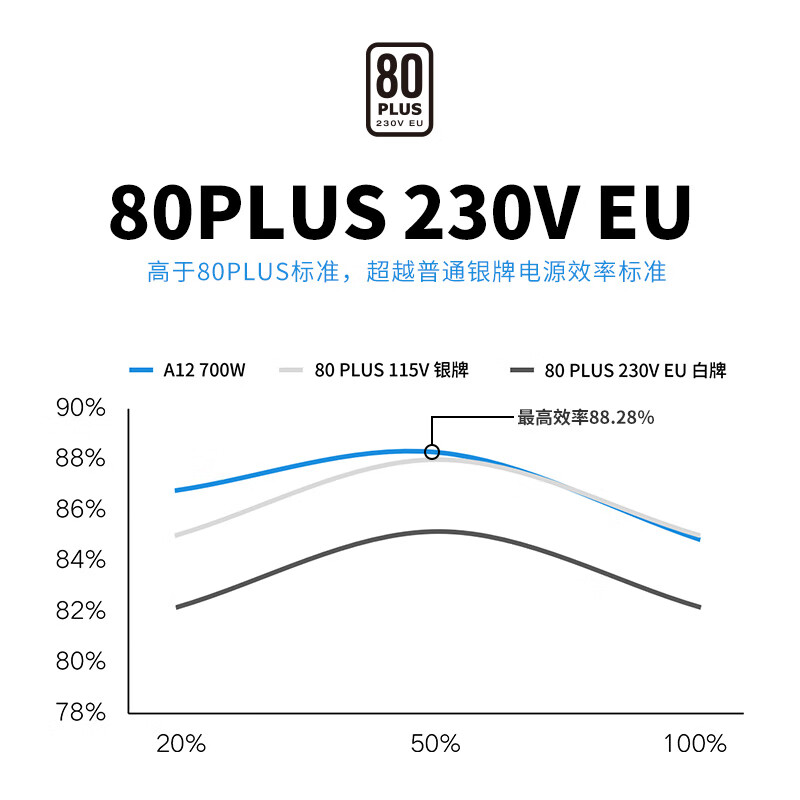 80
PLUS
230V EU

80PLUS 230V EU

高于80PLUS标准，超越普通银牌电源效率标准

A12 700W
80 PLUS 115V 银牌
80 PLUS 230V EU 白牌

最高效率88.28%

90%
88%
86%
84%
82%
80%
78%

20%
50%
100%